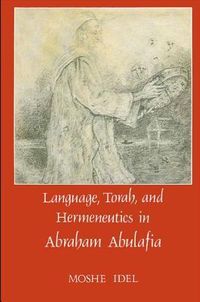 Language, Torah, and Hermeneutics in Abraham Abulafia

MOSHE IDEL